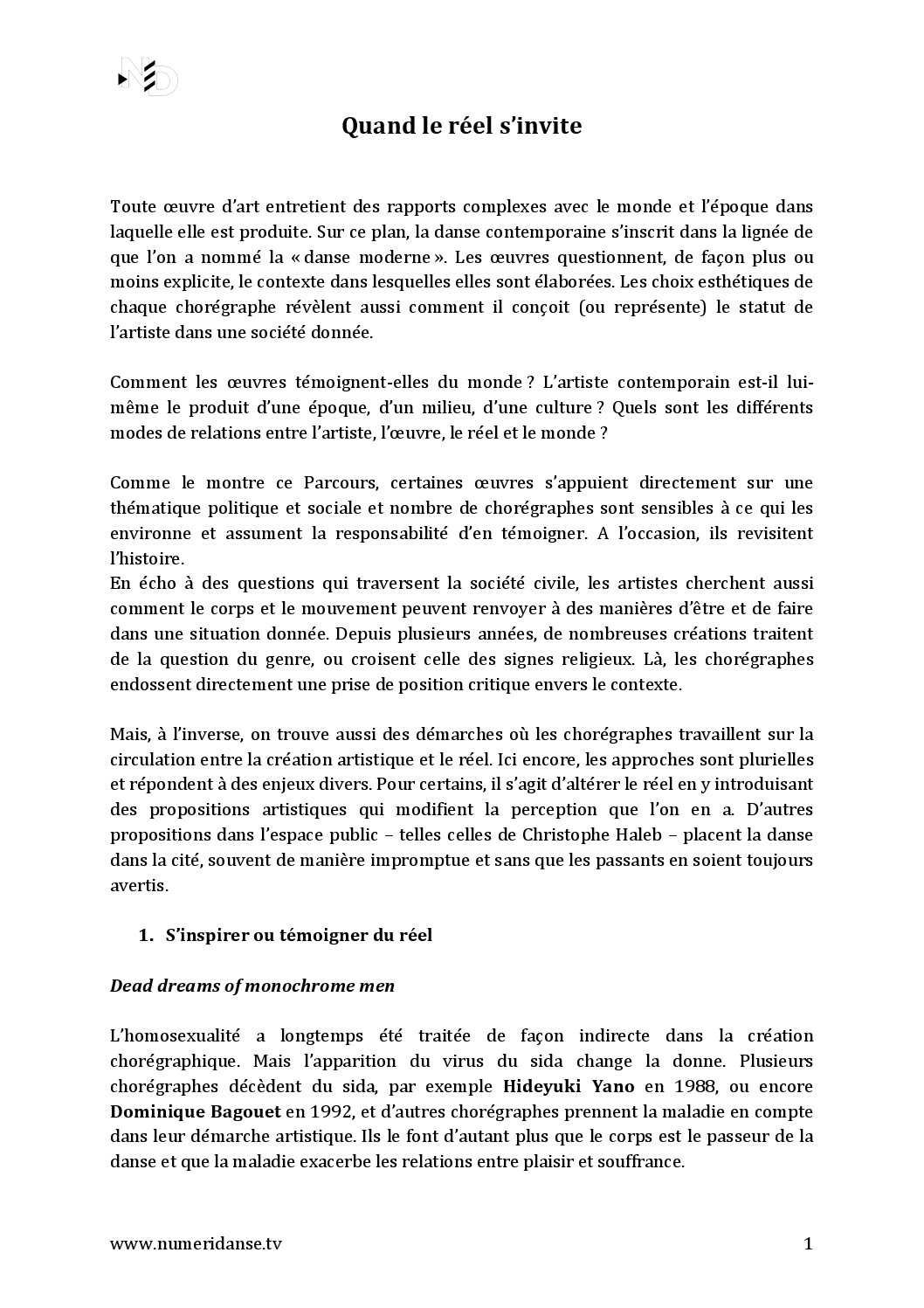 Quand le réel s'invite

Toute œuvre d'art entretient des rapports complexes avec le monde et l'époque dans laquelle elle est produite. Sur ce plan, la danse contemporaine s'inscrit dans la lignée de que l'on a nommé la « danse moderne ». Les œuvres questionnent, de façon plus ou moins explicite, le contexte dans lesquelles elles sont élaborées. Les choix esthétiques de chaque chorégraphe révèlent aussi comment il conçoit (ou représente) le statut de l'artiste dans une société donnée.

Comment les œuvres témoignent-elles du monde ? L'artiste contemporain est-il lui-même le produit d'une époque, d'un milieu, d'une culture ? Quels sont les différents modes de relations entre l'artiste, l'œuvre, le réel et le monde ?

Comme le montre ce Parcours, certaines œuvres s'appuient directement sur une thématique politique et sociale et nombre de chorégraphes sont sensibles à ce qui les environne et assument la responsabilité d'en témoigner. A l'occasion, ils revisitent l'histoire.
En écho à des questions qui traversent la société civile, les artistes cherchent aussi comment le corps et le mouvement peuvent renvoyer à des manières d'être et de faire dans une situation donnée. Depuis plusieurs années, de nombreuses créations traitent de la question du genre, ou croisent celle des signes religieux. Là, les chorégraphes endossent directement une prise de position critique envers le contexte.

Mais, à l'inverse, on trouve aussi des démarches où les chorégraphes travaillent sur la circulation entre la création artistique et le réel. Ici encore, les approches sont plurielles et répondent à des enjeux divers. Pour certains, il s'agit d'altérer le réel en y introduisant des propositions artistiques qui modifient la perception que l'on en a. D'autres propositions dans l'espace public – telles celles de Christophe Haleb – placent la danse dans la cité, souvent de manière impromptue et sans que les passants en soient toujours avertis.

1. S'inspirer ou témoigner du réel

Dead dreams of monochrome men

L'homosexualité a longtemps été traitée de façon indirecte dans la création chorégraphique. Mais l'apparition du virus du sida change la donne. Plusieurs chorégraphes décèdent du sida, par exemple Hideyuki Yano en 1988, ou encore Dominique Bagouet en 1992, et d'autres chorégraphes prennent la maladie en compte dans leur démarche artistique. Ils le font d'autant plus que le corps est le passeur de la danse et que la maladie exacerbe les relations entre plaisir et souffrance.

www.numeridanse.tv 1